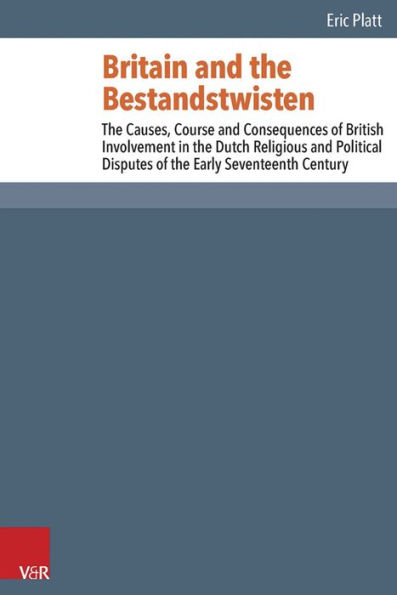 Eric Platt

Britain and the Bestandstwisten

The Causes, Course and Consequences of British Involvement in the Dutch Religious and Political Disputes of the Early Seventeenth Century

V&R